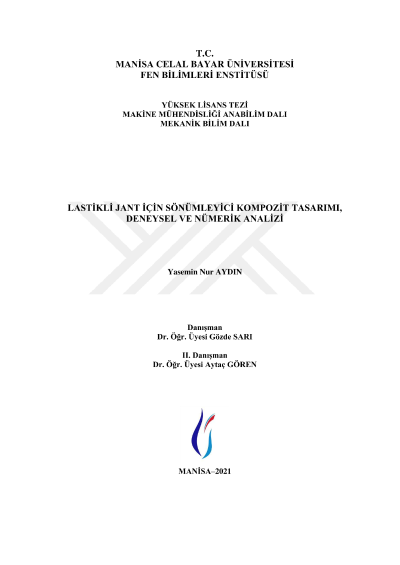 T.C.
MANİSA CELAL BAYAR ÜNİVERSİTESİ
FEN BİLİMLERİ ENSTİTÜSÜ

YÜKSEK LİSANS TEZİ
MAKİNE MÜHENDİSLİĞİ ANABİLİM DALI
MEKANİK BİLİM DALI

LASTİKLİ JANT İÇİN SÖNÜMLEYİCİ KOMPOZİT TASARIMI, DENEYSEL VE NÜMERİK ANALİZİ

Yasemin Nur AYDIN

Danışman
Dr. Öğr. Üyesi Gözde SARI

II. Danışman
Dr. Öğr. Üyesi Aytaç GÖREN

MANİSA–2021